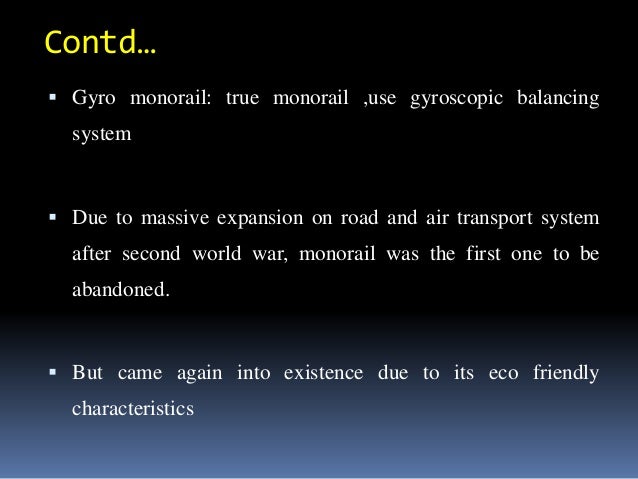 Contd…

▪ Gyro monorail: true monorail ,use gyroscopic balancing system

▪ Due to massive expansion on road and air transport system after second world war, monorail was the first one to be abandoned.

▪ But came again into existence due to its eco friendly characteristics